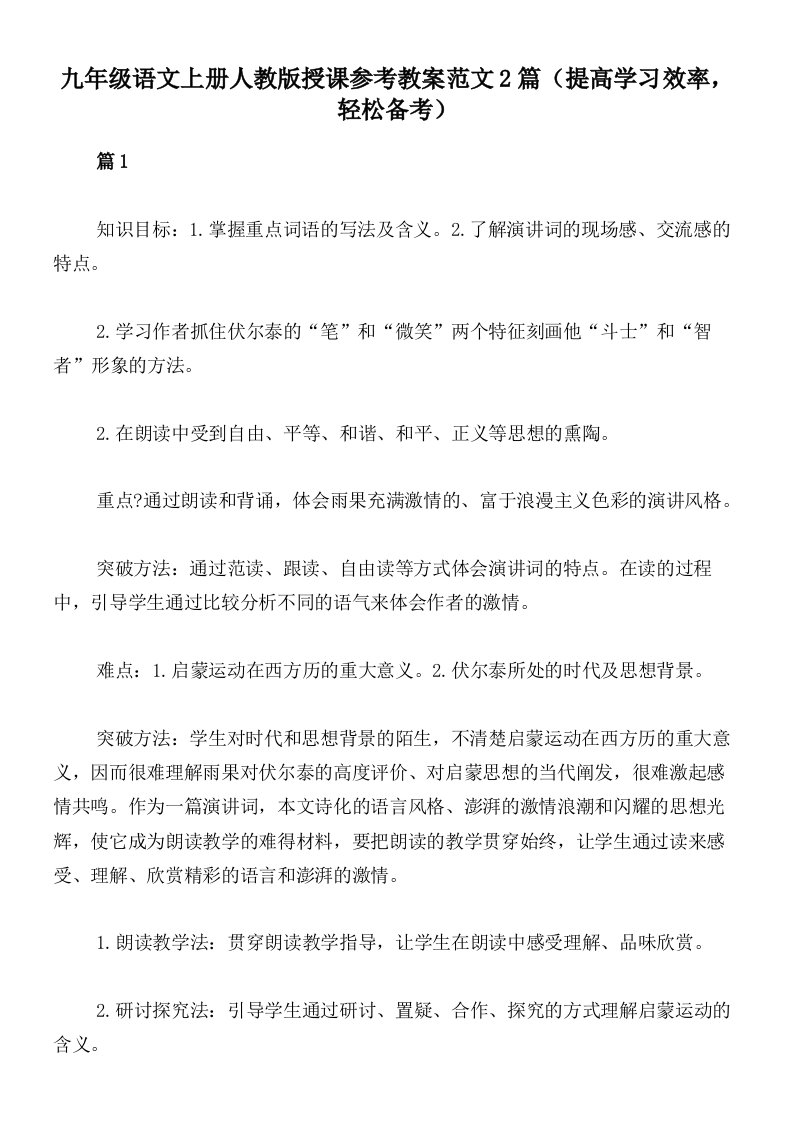 九年级语文上册人教版授课参考教案范文2篇（提高学习效率，轻松备考）

篇1

知识目标：1.掌握重点词语的写法及含义。2.了解演讲词的现场感、交流感的特点。

2.学习作者抓住伏尔泰的“笔”和“微笑”两个特征刻画他“斗士”和“智者”形象的方法。

2.在朗读中受到自由、平等、和谐、和平、正义等思想的熏陶。

重点?通过朗读和背诵，体会雨果充满激情的、富于浪漫主义色彩的演讲风格。

突破方法：通过范读、跟读、自由读等方式体会演讲词的特点。在读的过程中，引导学生通过比较分析不同的语气来体会作者的激情。

难点：1.启蒙运动在西方历的重大意义。2.伏尔泰所处的时代及思想背景。

突破方法：学生对时代和思想背景的陌生，不清楚启蒙运动在西方历的重大意义，因而很难理解雨果对伏尔泰的高度评价、对启蒙思想的当代阐发，很难激起感情共鸣。作为一篇演讲词，本文诗化的语言风格、澎湃的激情浪潮和闪耀的思想光辉，使它成为朗读教学的难得材料，要把朗读的教学贯穿始终，让学生通过读来感受、理解、欣赏精彩的语言和澎湃的激情。

1.朗读教学法：贯穿朗读教学指导，让学生在朗读中感受理解、品味欣赏。

2.研讨探究法：引导学生通过研讨、置疑、合作、探究的方式理解启蒙运动的含义。